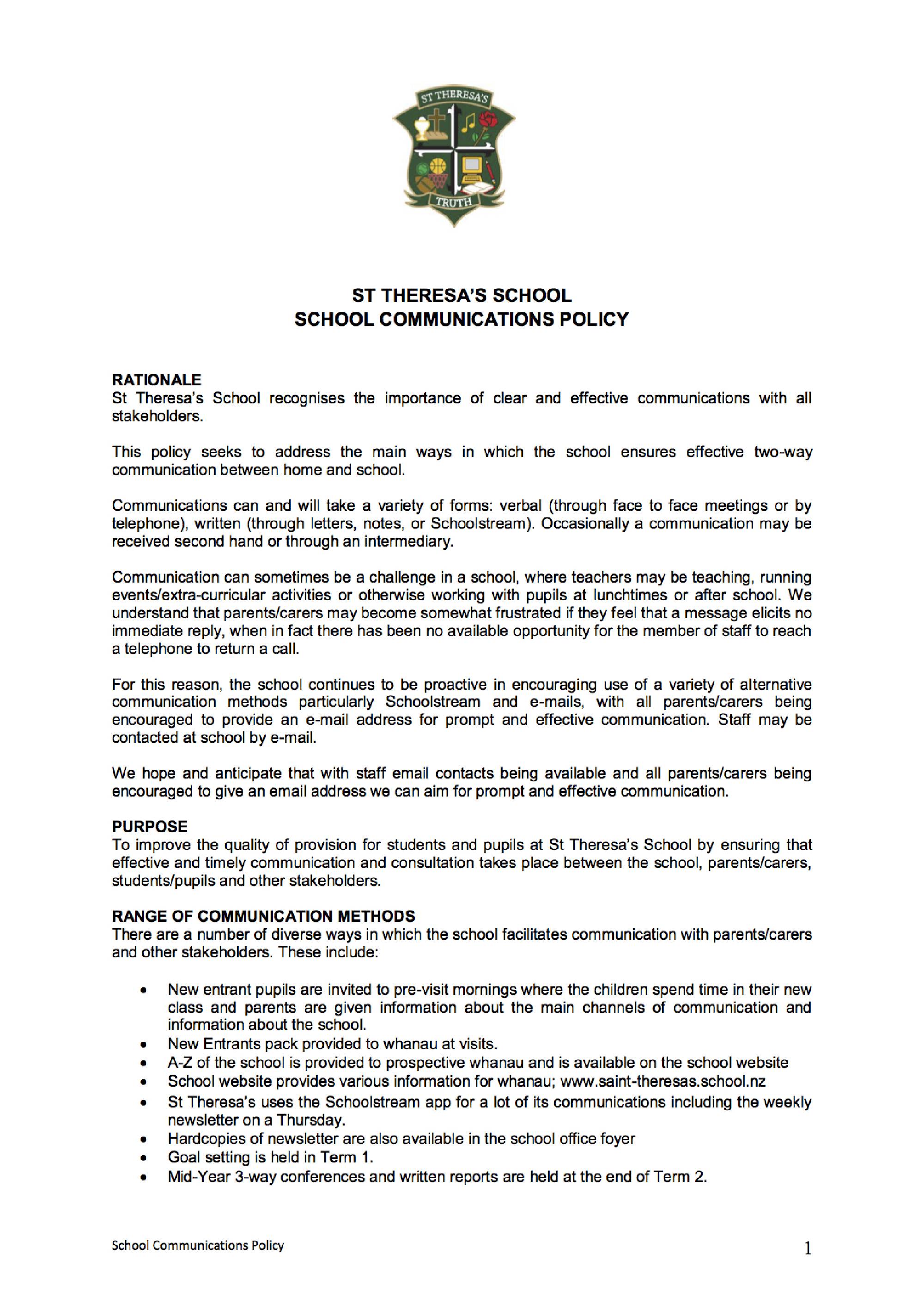 ST THERESA'S

TRUTH

ST THERESA'S SCHOOL
SCHOOL COMMUNICATIONS POLICY

RATIONALE
St Theresa's School recognises the importance of clear and effective communications with all stakeholders.

This policy seeks to address the main ways in which the school ensures effective two-way communication between home and school.

Communications can and will take a variety of forms: verbal (through face to face meetings or by telephone), written (through letters, notes, or Schoolstream). Occasionally a communication may be received second hand or through an intermediary.

Communication can sometimes be a challenge in a school, where teachers may be teaching, running events/extra-curricular activities or otherwise working with pupils at lunchtimes or after school. We understand that parents/carers may become somewhat frustrated if they feel that a message elicits no immediate reply, when in fact there has been no available opportunity for the member of staff to reach a telephone to return a call.

For this reason, the school continues to be proactive in encouraging use of a variety of alternative communication methods particularly Schoolstream and e-mails, with all parents/carers being encouraged to provide an e-mail address for prompt and effective communication. Staff may be contacted at school by e-mail.

We hope and anticipate that with staff email contacts being available and all parents/carers being encouraged to give an email address we can aim for prompt and effective communication.

PURPOSE
To improve the quality of provision for students and pupils at St Theresa's School by ensuring that effective and timely communication and consultation takes place between the school, parents/carers, students/pupils and other stakeholders.

RANGE OF COMMUNICATION METHODS
There are a number of diverse ways in which the school facilitates communication with parents/carers and other stakeholders. These include:

• New entrant pupils are invited to pre-visit mornings where the children spend time in their new class and parents are given information about the main channels of communication and information about the school.
• New Entrants pack provided to whanau at visits.
• A-Z of the school is provided to prospective whanau and is available on the school website
• School website provides various information for whanau; www.saint-theresas.school.nz
• St Theresa's uses the Schoolstream app for a lot of its communications including the weekly newsletter on a Thursday.
• Hardcopies of newsletter are also available in the school office foyer
• Goal setting is held in Term 1.
• Mid-Year 3-way conferences and written reports are held at the end of Term 2.

School Communications Policy

1